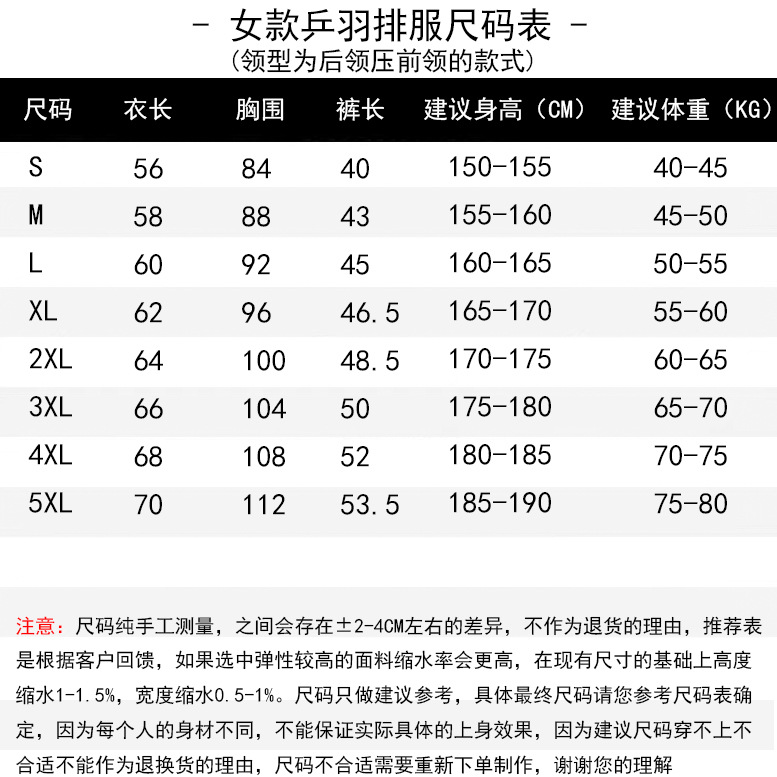 - 女款乒羽排服尺码表 -
(领型为后领压前领的款式)

| 尺码 | 衣长 | 胸围 | 裤长 | 建议身高(CM) | 建议体重(KG) |
|---|---|---|---|---|---|
| S | 56 | 84 | 40 | 150-155 | 40-45 |
| M | 58 | 88 | 43 | 155-160 | 45-50 |
| L | 60 | 92 | 45 | 160-165 | 50-55 |
| XL | 62 | 96 | 46.5 | 165-170 | 55-60 |
| 2XL | 64 | 100 | 48.5 | 170-175 | 60-65 |
| 3XL | 66 | 104 | 50 | 175-180 | 65-70 |
| 4XL | 68 | 108 | 52 | 180-185 | 70-75 |
| 5XL | 70 | 112 | 53.5 | 185-190 | 75-80 |

注意:尺码纯手工测量,之间会存在±2-4CM左右的差异,不作为退货的理由,推荐表是根据客户回馈,如果选中弹性较高的面料缩水率会更高,在现有尺寸的基础上高度缩水1-1.5%,宽度缩水0.5-1%。尺码只做建议参考,具体最终尺码请您参考尺码表确定,因为每个人的身材不同,不能保证实际具体的上身效果,因为建议尺码穿不上不合适不能作为退换货的理由,尺码不合适需要重新下单制作,谢谢您的理解